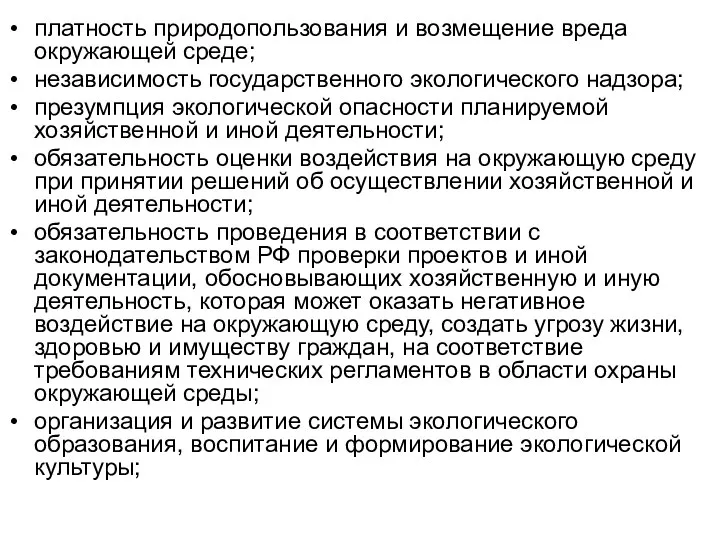 • платность природопользования и возмещение вреда окружающей среде;
• независимость государственного экологического надзора;
• презумпция экологической опасности планируемой хозяйственной и иной деятельности;
• обязательность оценки воздействия на окружающую среду при принятии решений об осуществлении хозяйственной и иной деятельности;
• обязательность проведения в соответствии с законодательством РФ проверки проектов и иной документации, обосновывающих хозяйственную и иную деятельность, которая может оказать негативное воздействие на окружающую среду, создать угрозу жизни, здоровью и имуществу граждан, на соответствие требованиям технических регламентов в области охраны окружающей среды;
• организация и развитие системы экологического образования, воспитание и формирование экологической культуры;